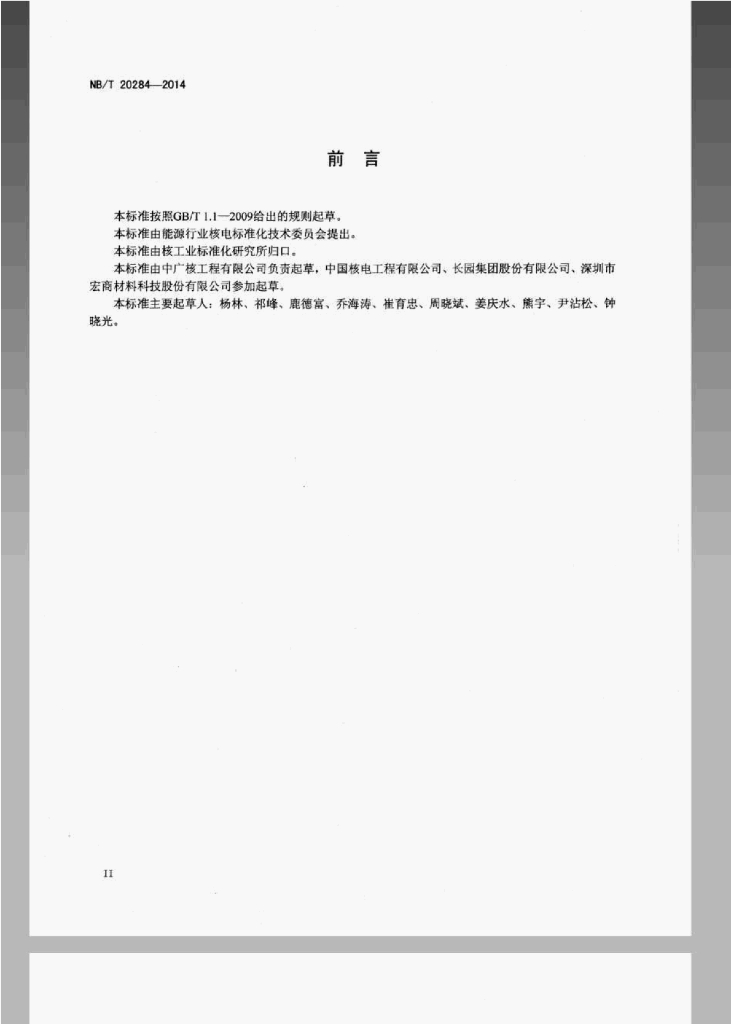 NB/T 20284—2014

前 言

本标准按照GB/T 1.1—2009给出的规则起草。

本标准由能源行业核电标准化技术委员会提出。

本标准由核工业标准化研究所归口。

本标准由中广核工程有限公司负责起草，中国核电工程有限公司、长园集团股份有限公司、深圳市宏商材料科技股份有限公司参加起草。

本标准主要起草人：杨林、祁峰、鹿德富、乔海涛、崔育忠、周晓斌、姜庆水、熊宇、尹沾松、钟晓光。

II